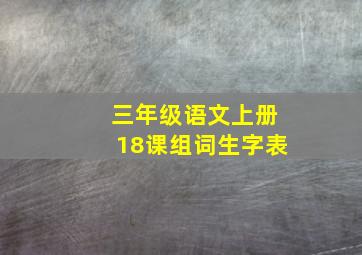 三年级语文上册
18课组词生字表